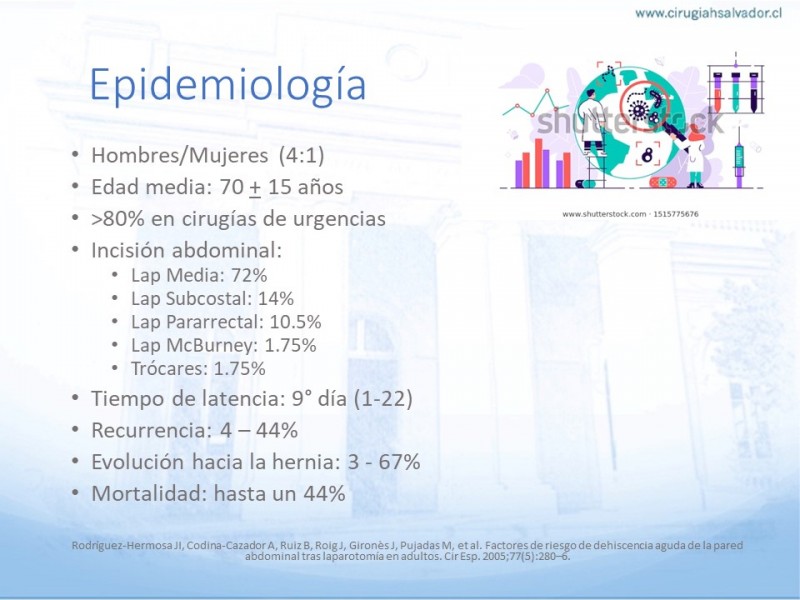 www.cirugiahsalvador.cl

Epidemiología

shutterstock

www.shutterstock.com · 1515775676

• Hombres/Mujeres (4:1)
• Edad media: 70 $\pm$ 15 años
• >80% en cirugías de urgencias
• Incisión abdominal:
  • Lap Media: 72%
  • Lap Subcostal: 14%
  • Lap Pararrectal: 10.5%
  • Lap McBurney: 1.75%
  • Trócares: 1.75%
• Tiempo de latencia: 9° día (1-22)
• Recurrencia: 4 – 44%
• Evolución hacia la hernia: 3 - 67%
• Mortalidad: hasta un 44%

Rodríguez-Hermosa JI, Codina-Cazador A, Ruiz B, Roig J, Gironès J, Pujadas M, et al. Factores de riesgo de dehiscencia aguda de la pared abdominal tras laparotomía en adultos. Cir Esp. 2005;77(5):280–6.